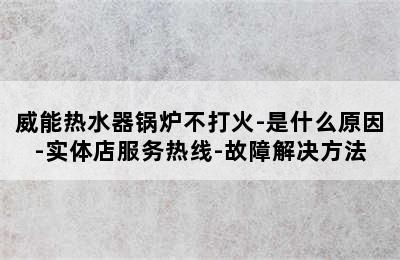 威能热水器锅炉不打火-是什么原因-实体店服务热线-故障解决方法